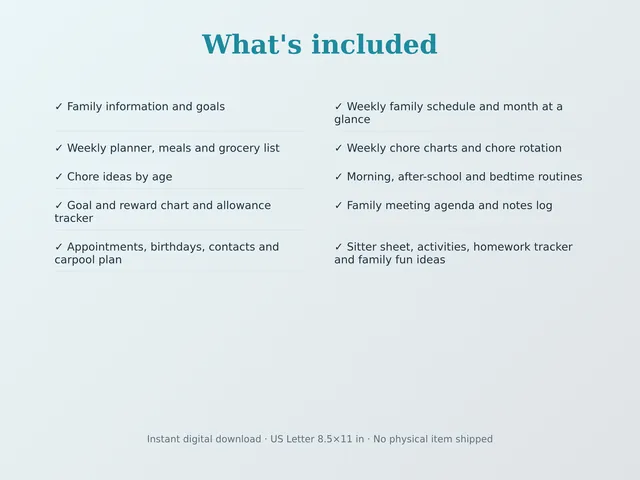 What's included

✓ Family information and goals

✓ Weekly planner, meals and grocery list

✓ Chore ideas by age

✓ Goal and reward chart and allowance tracker

✓ Appointments, birthdays, contacts and carpool plan

✓ Weekly family schedule and month at a glance

✓ Weekly chore charts and chore rotation

✓ Morning, after-school and bedtime routines

✓ Family meeting agenda and notes log

✓ Sitter sheet, activities, homework tracker and family fun ideas

Instant digital download · US Letter 8.5×11 in · No physical item shipped